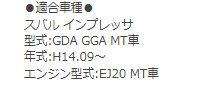 ●適合車種●
スバル インプレッサ
型式:GDA GGA MT車
年式:H14.09~
エンジン型式:EJ20 MT車